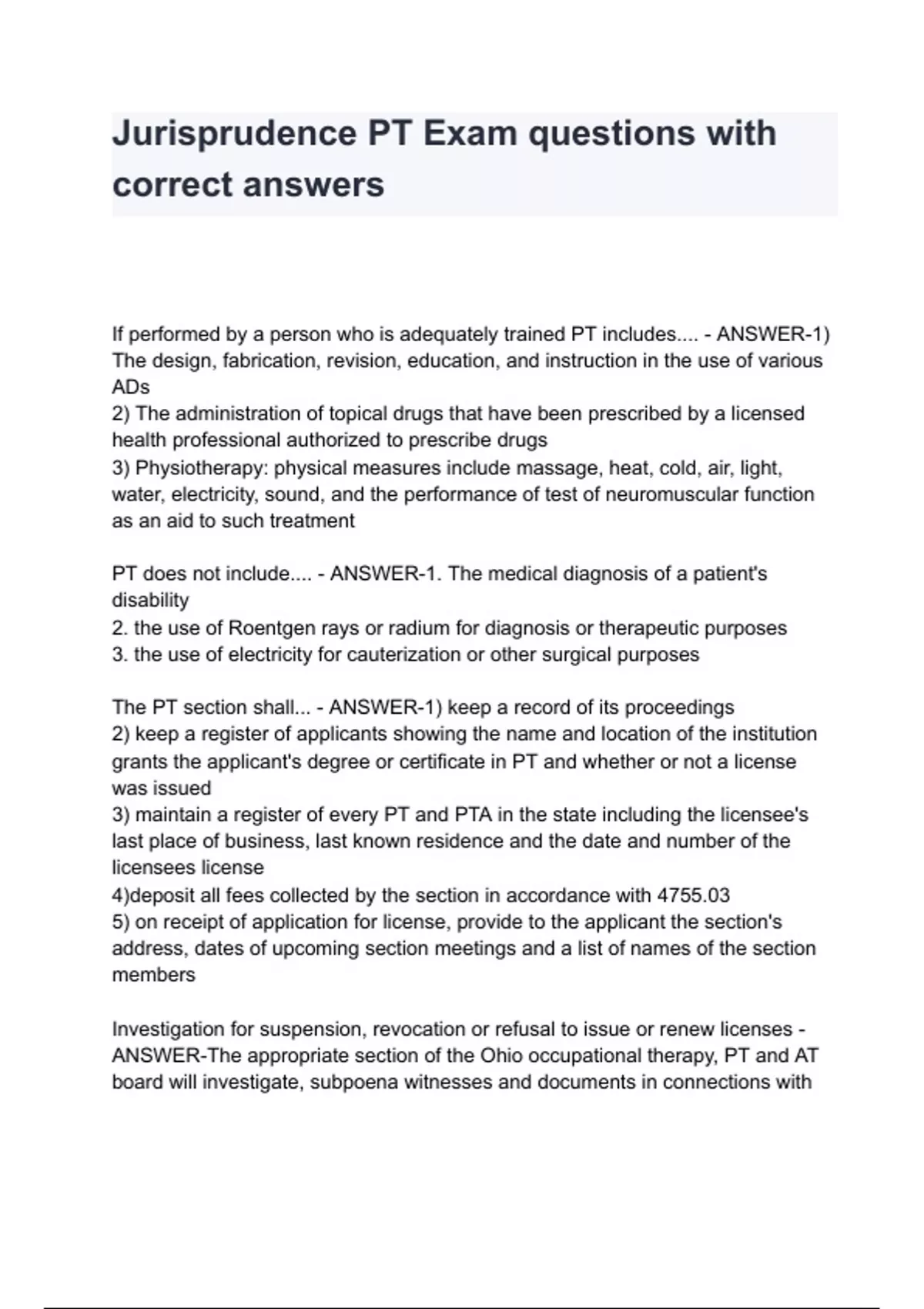 Jurisprudence PT Exam questions with correct answers

If performed by a person who is adequately trained PT includes.... - ANSWER-1) The design, fabrication, revision, education, and instruction in the use of various ADs
2) The administration of topical drugs that have been prescribed by a licensed health professional authorized to prescribe drugs
3) Physiotherapy: physical measures include massage, heat, cold, air, light, water, electricity, sound, and the performance of test of neuromuscular function as an aid to such treatment

PT does not include.... - ANSWER-1. The medical diagnosis of a patient's disability
2. the use of Roentgen rays or radium for diagnosis or therapeutic purposes
3. the use of electricity for cauterization or other surgical purposes

The PT section shall... - ANSWER-1) keep a record of its proceedings
2) keep a register of applicants showing the name and location of the institution grants the applicant's degree or certificate in PT and whether or not a license was issued
3) maintain a register of every PT and PTA in the state including the licensee's last place of business, last known residence and the date and number of the licensees license
4)deposit all fees collected by the section in accordance with 4755.03
5) on receipt of application for license, provide to the applicant the section's address, dates of upcoming section meetings and a list of names of the section members

Investigation for suspension, revocation or refusal to issue or renew licenses - ANSWER-The appropriate section of the Ohio occupational therapy, PT and AT board will investigate, subpoena witnesses and documents in connections with